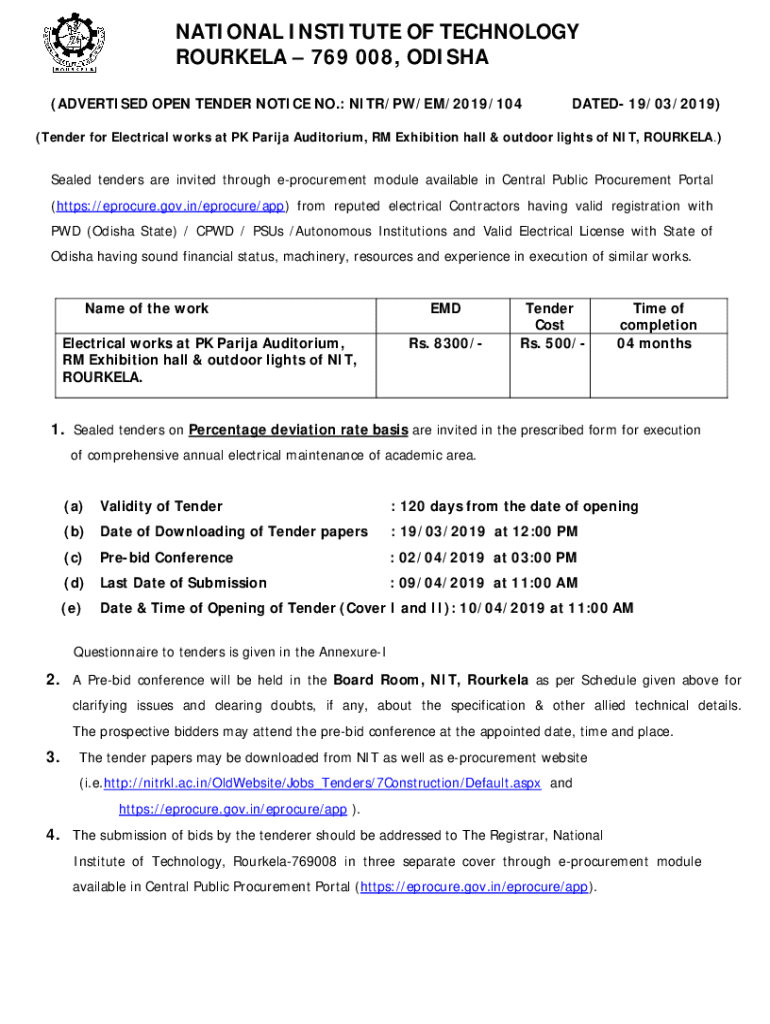 NATIONAL INSTITUTE OF TECHNOLOGY
ROURKELA – 769 008, ODISHA

(ADVERTISED OPEN TENDER NOTICE NO.: NITR/PW/EM/2019/104 DATED- 19/03/2019)

(Tender for Electrical works at PK Parija Auditorium, RM Exhibition hall & outdoor lights of NIT, ROURKELA.)

Sealed tenders are invited through e-procurement module available in Central Public Procurement Portal (https://eprocure.gov.in/eprocure/app) from reputed electrical Contractors having valid registration with PWD (Odisha State) / CPWD / PSUs /Autonomous Institutions and Valid Electrical License with State of Odisha having sound financial status, machinery, resources and experience in execution of similar works.

| Name of the work | EMD | Tender Cost | Time of completion |
|---|---|---|---|
| Electrical works at PK Parija Auditorium, RM Exhibition hall & outdoor lights of NIT, ROURKELA. | Rs. 8300/- | Rs. 500/- | 04 months |

1. Sealed tenders on Percentage deviation rate basis are invited in the prescribed form for execution of comprehensive annual electrical maintenance of academic area.

(a) Validity of Tender : 120 days from the date of opening
(b) Date of Downloading of Tender papers : 19/03/2019 at 12:00 PM
(c) Pre-bid Conference : 02/04/2019 at 03:00 PM
(d) Last Date of Submission : 09/04/2019 at 11:00 AM
(e) Date & Time of Opening of Tender (Cover I and II): 10/04/2019 at 11:00 AM

Questionnaire to tenders is given in the Annexure-I

2. A Pre-bid conference will be held in the Board Room, NIT, Rourkela as per Schedule given above for clarifying issues and clearing doubts, if any, about the specification & other allied technical details. The prospective bidders may attend the pre-bid conference at the appointed date, time and place.

3. The tender papers may be downloaded from NIT as well as e-procurement website (i.e.http://nitrkl.ac.in/OldWebsite/Jobs_Tenders/7Construction/Default.aspx and https://eprocure.gov.in/eprocure/app ).

4. The submission of bids by the tenderer should be addressed to The Registrar, National Institute of Technology, Rourkela-769008 in three separate cover through e-procurement module available in Central Public Procurement Portal (https://eprocure.gov.in/eprocure/app).